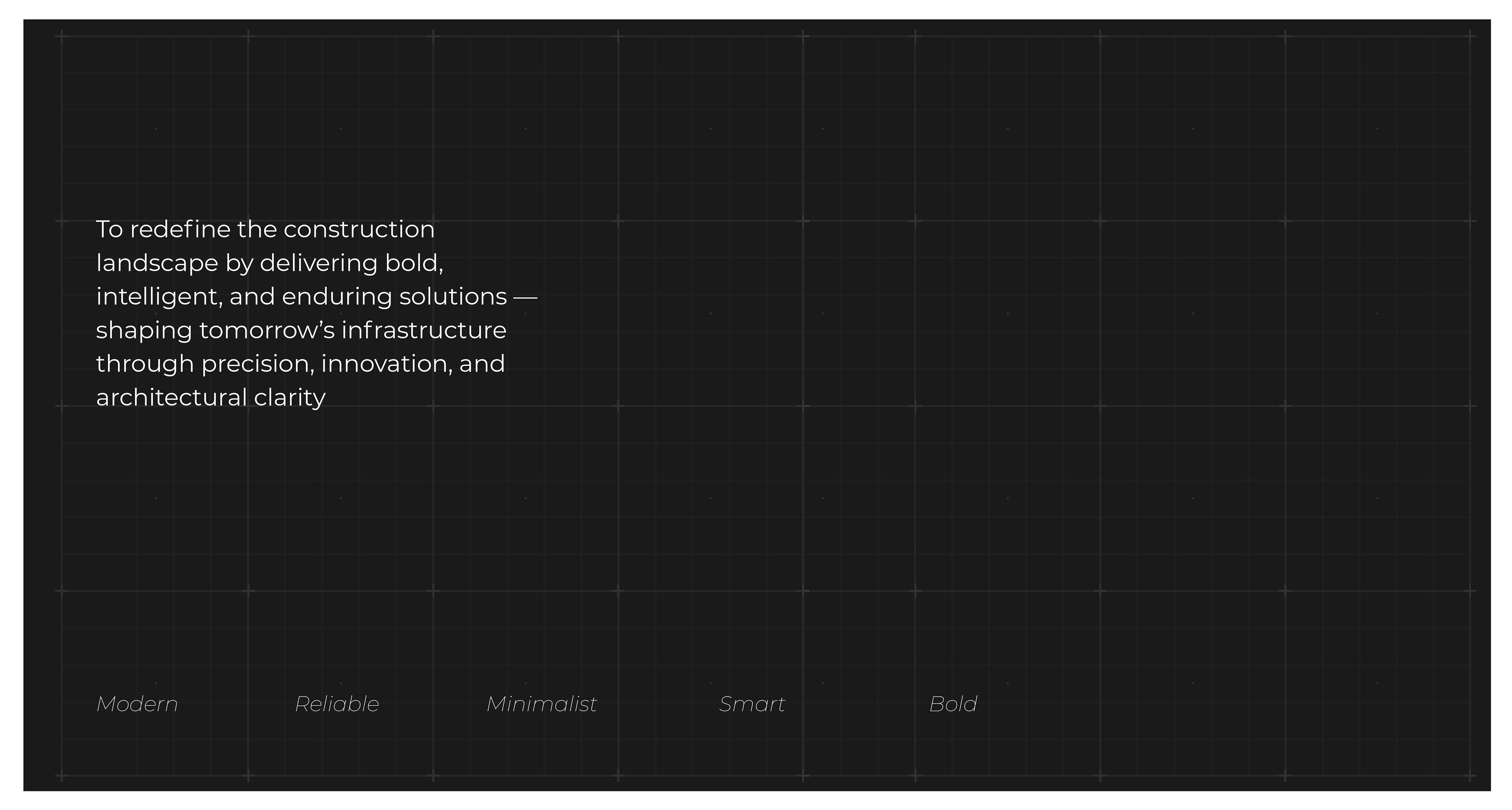 To redefine the construction landscape by delivering bold, intelligent, and enduring solutions — shaping tomorrow's infrastructure through precision, innovation, and architectural clarity

Modern

Reliable

Minimalist

Smart

Bold